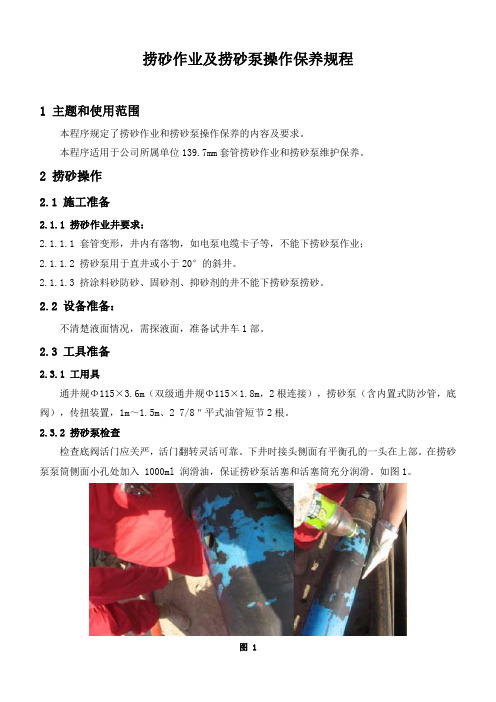 捞砂作业及捞砂泵操作保养规程

1 主题和使用范围

本程序规定了捞砂作业和捞砂泵操作保养的内容及要求。

本程序适用于公司所属单位 139.7mm 套管捞砂作业和捞砂泵维护保养。

2 捞砂操作

2.1 施工准备

2.1.1 捞砂作业井要求：

2.1.1.1 套管变形，井内有落物，如电泵电缆卡子等，不能下捞砂泵作业；

2.1.1.2 捞砂泵用于直井或小于 20° 的斜井。

2.1.1.3 挤涂料砂防砂、固砂剂、抑砂剂的井不能下捞砂泵捞砂。

2.2 设备准备：

不清楚液面情况，需探液面，准备试井车 1 部。

2.3 工具准备

2.3.1 工用具

通井规Φ115×3.6m（双级通井规Φ115×1.8m，2 根连接），捞砂泵（含内置式防沙管，底阀），传扭装置，1m～1.5m、2 7/8＂平式油管短节 2 根。

2.3.2 捞砂泵检查

检查底阀活门应关严，活门翻转灵活可靠。下井时接头侧面有平衡孔的一头在上部。在捞砂泵泵筒侧面小孔处加入 1000ml 润滑油，保证捞砂泵活塞和活塞筒充分润滑。如图 1。

图 1